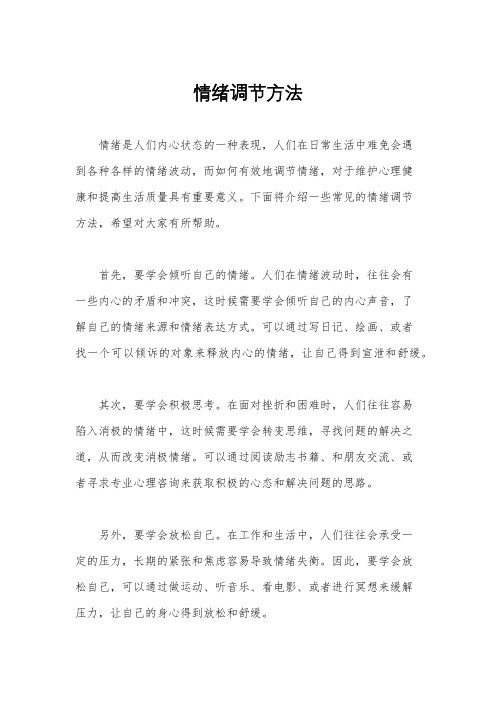 情绪调节方法

情绪是人们内心状态的一种表现，人们在日常生活中难免会遇到各种各样的情绪波动，而如何有效地调节情绪，对于维护心理健康和提高生活质量具有重要意义。下面将介绍一些常见的情绪调节方法，希望对大家有所帮助。

首先，要学会倾听自己的情绪。人们在情绪波动时，往往会有一些内心的矛盾和冲突，这时候需要学会倾听自己的内心声音，了解自己的情绪来源和情绪表达方式。可以通过写日记、绘画、或者找一个可以倾诉的对象来释放内心的情绪，让自己得到宣泄和舒缓。

其次，要学会积极思考。在面对挫折和困难时，人们往往容易陷入消极的情绪中，这时候需要学会转变思维，寻找问题的解决之道，从而改变消极情绪。可以通过阅读励志书籍、和朋友交流、或者寻求专业心理咨询来获取积极的心态和解决问题的思路。

另外，要学会放松自己。在工作和生活中，人们往往会承受一定的压力，长期的紧张和焦虑容易导致情绪失衡。因此，要学会放松自己，可以通过做运动、听音乐、看电影、或者进行冥想来缓解压力，让自己的身心得到放松和舒缓。